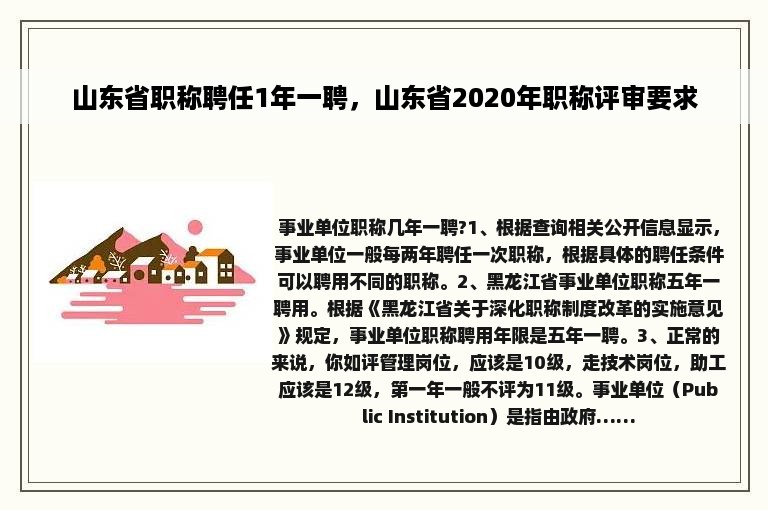 山东省职称聘任1年一聘，山东省2020年职称评审要求

事业单位职称几年一聘?1、根据查询相关公开信息显示，事业单位一般每两年聘任一次职称，根据具体的聘任条件可以聘用不同的职称。2、黑龙江省事业单位职称五年一聘用。根据《黑龙江省关于深化职称制度改革的实施意见》规定，事业单位职称聘用年限是五年一聘。3、正常的来说，你如评管理岗位，应该是10级，走技术岗位，助工应该是12级，第一年一般不评为11级。事业单位（Public Institution）是指由政府......